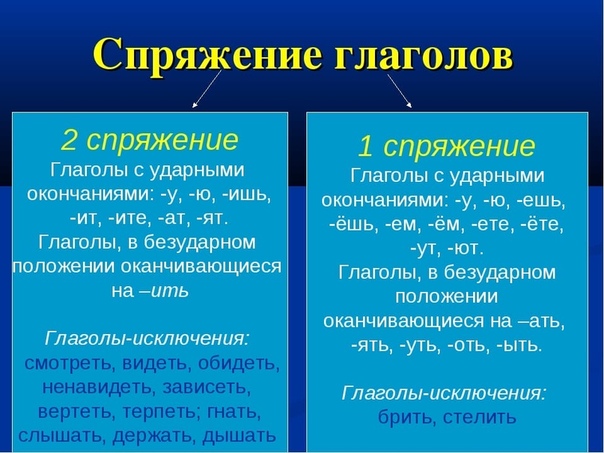 Спряжение глаголов

2 спряжение
Глаголы с ударными окончаниями: -у, -ю, -ишь, -ит, -ите, -ат, -ят.
Глаголы, в безударном положении оканчивающиеся на –ить

Глаголы-исключения:
смотреть, видеть, обидеть, ненавидеть, зависеть, вертеть, терпеть; гнать, слышать, держать, дышать

1 спряжение
Глаголы с ударными окончаниями: -у, -ю, -ешь, -ёшь, -ем, -ём, -ете, -ёте, -ут, -ют.
Глаголы, в безударном положении оканчивающиеся на –ать, -ять, -уть, -оть, -ыть.

Глаголы-исключения:
брить, стелить